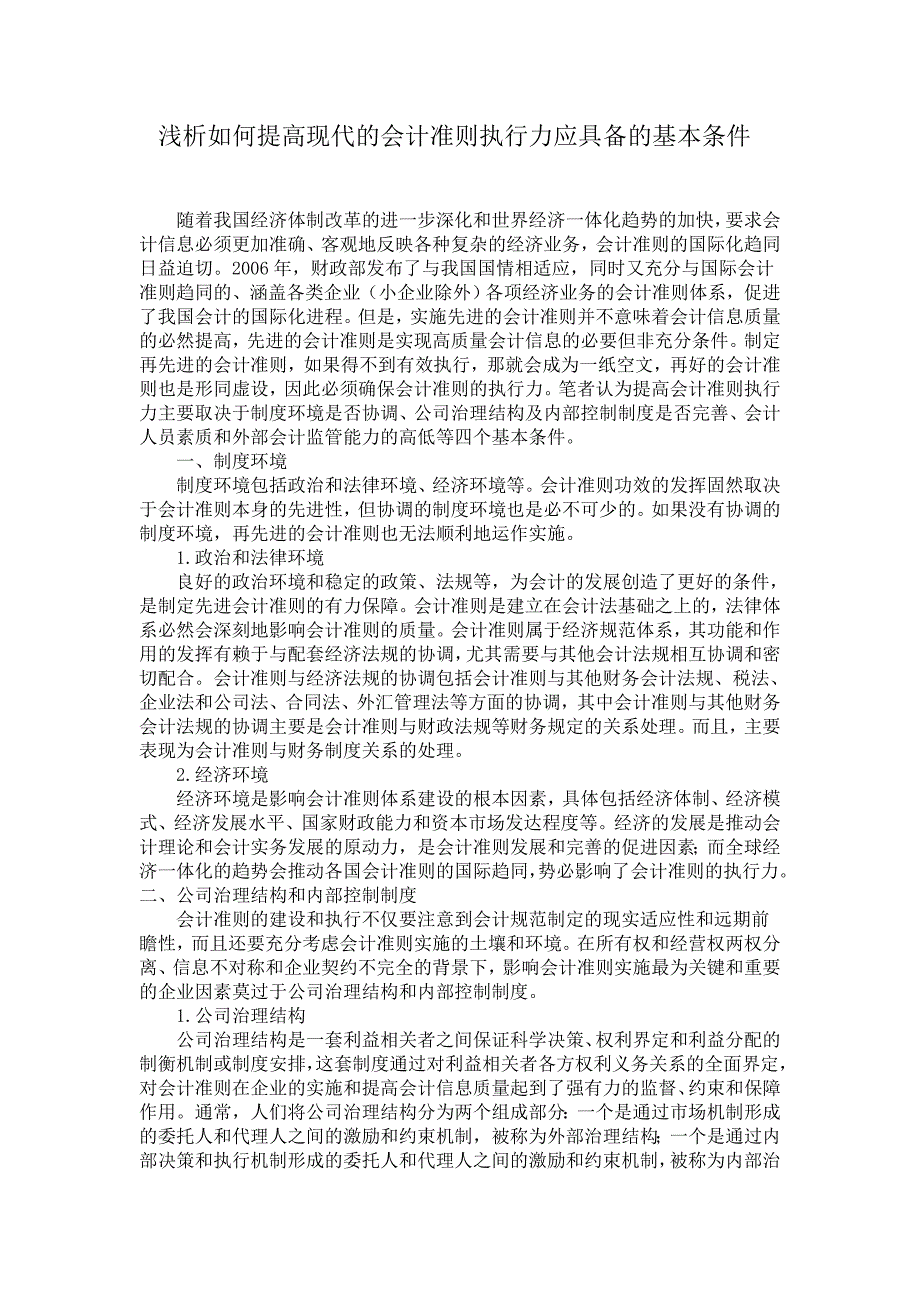 浅析如何提高现代的会计准则执行力应具备的基本条件

随着我国经济体制改革的进一步深化和世界经济一体化趋势的加快，要求会计信息必须更加准确、客观地反映各种复杂的经济业务，会计准则的国际化趋同日益迫切。2006 年，财政部发布了与我国国情相适应，同时又充分与国际会计准则趋同的、涵盖各类企业（小企业除外）各项经济业务的会计准则体系，促进了我国会计的国际化进程。但是，实施先进的会计准则并不意味着会计信息质量的必然提高，先进的会计准则是实现高质量会计信息的必要但非充分条件。制定再先进的会计准则，如果得不到有效执行，那就会成为一纸空文，再好的会计准则也是形同虚设，因此必须确保会计准则的执行力。笔者认为提高会计准则执行力主要取决于制度环境是否协调、公司治理结构及内部控制制度是否完善、会计人员素质和外部会计监管能力的高低等四个基本条件。

一、制度环境

制度环境包括政治和法律环境、经济环境等。会计准则功效的发挥固然取决于会计准则本身的先进性，但协调的制度环境也是必不可少的。如果没有协调的制度环境，再先进的会计准则也无法顺利地运作实施。

1.政治和法律环境

良好的政治环境和稳定的政策、法规等，为会计的发展创造了更好的条件，是制定先进会计准则的有力保障。会计准则是建立在会计法基础之上的，法律体系必然会深刻地影响会计准则的质量。会计准则属于经济规范体系，其功能和作用的发挥有赖于与配套经济法规的协调，尤其需要与其他会计法规相互协调和密切配合。会计准则与经济法规的协调包括会计准则与其他财务会计法规、税法、企业法和公司法、合同法、外汇管理法等方面的协调，其中会计准则与其他财务会计法规的协调主要是会计准则与财政法规等财务规定的关系处理。而且，主要表现为会计准则与财务制度关系的处理。

2.经济环境

经济环境是影响会计准则体系建设的根本因素，具体包括经济体制、经济模式、经济发展水平、国家财政能力和资本市场发达程度等。经济的发展是推动会计理论和会计实务发展的原动力，是会计准则发展和完善的促进因素；而全球经济一体化的趋势会推动各国会计准则的国际趋同，势必影响了会计准则的执行力。

二、公司治理结构和内部控制制度

会计准则的建设和执行不仅要注意到会计规范制定的现实适应性和远期前瞻性，而且还要充分考虑会计准则实施的土壤和环境。在所有权和经营权两权分离、信息不对称和企业契约不完全的背景下，影响会计准则实施最为关键和重要的企业因素莫过于公司治理结构和内部控制制度。

1.公司治理结构

公司治理结构是一套利益相关者之间保证科学决策、权利界定和利益分配的制衡机制或制度安排，这套制度通过对利益相关者各方权利义务关系的全面界定，对会计准则在企业的实施和提高会计信息质量起到了强有力的监督、约束和保障作用。通常，人们将公司治理结构分为两个组成部分：一个是通过市场机制形成的委托人和代理人之间的激励和约束机制，被称为外部治理结构；一个是通过内部决策和执行机制形成的委托人和代理人之间的激励和约束机制，被称为内部治